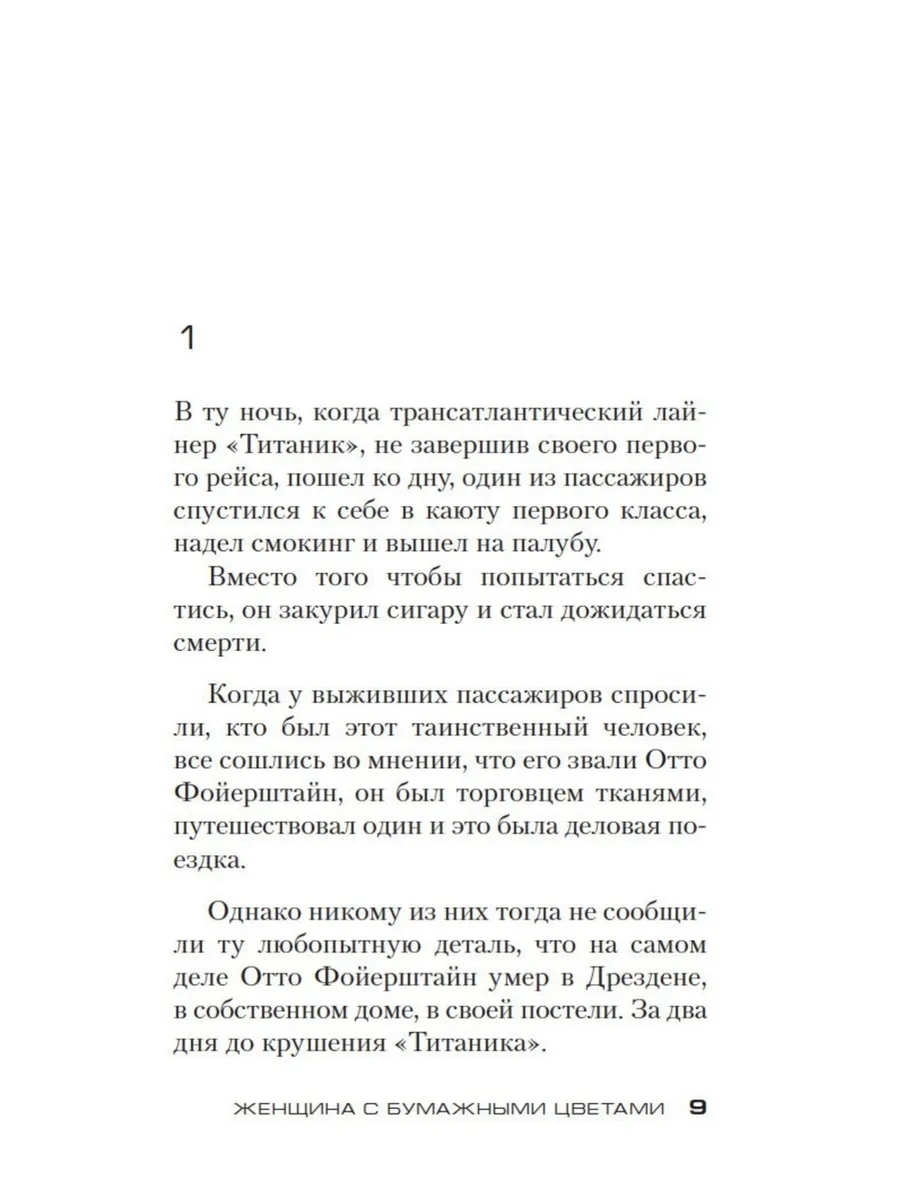 1

В ту ночь, когда трансатлантический лайнер «Титаник», не завершив своего первого рейса, пошел ко дну, один из пассажиров спустился к себе в каюту первого класса, надел смокинг и вышел на палубу.

Вместо того чтобы попытаться спастись, он закурил сигару и стал дожидаться смерти.

Когда у выживших пассажиров спросили, кто был этот таинственный человек, все сошлись во мнении, что его звали Отто Фойерштайн, он был торговцем тканями, путешествовал один и это была деловая поездка.

Однако никому из них тогда не сообщили ту любопытную деталь, что на самом деле Отто Фойерштайн умер в Дрездене, в собственном доме, в своей постели. За два дня до крушения «Титаника».

ЖЕНЩИНА С БУМАЖНЫМИ ЦВЕТАМИ 9